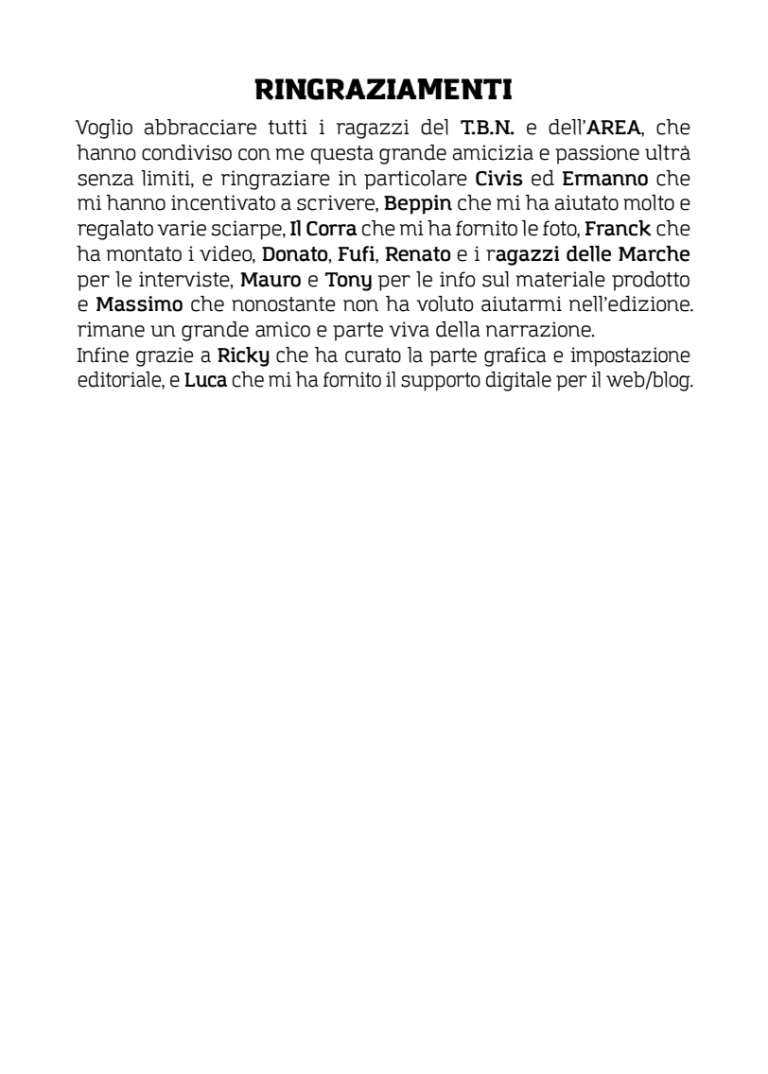 RINGRAZIAMENTI

Voglio abbracciare tutti i ragazzi del T.B.N. e dell'AREA, che hanno condiviso con me questa grande amicizia e passione ultrà senza limiti, e ringraziare in particolare Civis ed Ermanno che mi hanno incentivato a scrivere, Beppin che mi ha aiutato molto e regalato varie sciarpe, Il Corra che mi ha fornito le foto, Franck che ha montato i video, Donato, Fufi, Renato e i ragazzi delle Marche per le interviste, Mauro e Tony per le info sul materiale prodotto e Massimo che nonostante non ha voluto aiutarmi nell'edizione. rimane un grande amico e parte viva della narrazione.
Infine grazie a Ricky che ha curato la parte grafica e impostazione editoriale, e Luca che mi ha fornito il supporto digitale per il web/blog.